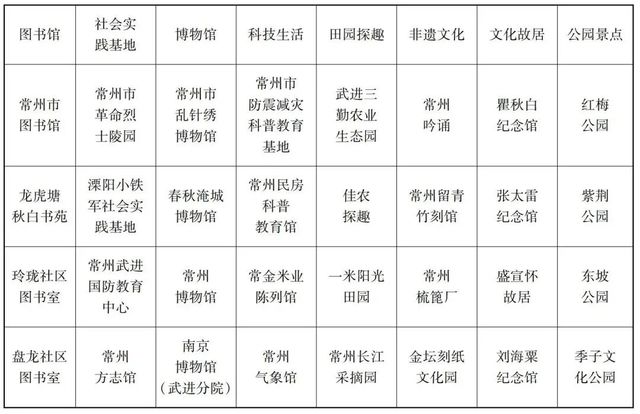 | 图书馆 | 社会实践基地 | 博物馆 | 科技生活 | 田园探趣 | 非遗文化 | 文化故居 | 公园景点 |
|---|---|---|---|---|---|---|---|
| 常州市图书馆 | 常州市革命烈士陵园 | 常州市乱针绣博物馆 | 常州市防震减灾科普教育基地 | 武进三勤农业生态园 | 常州吟诵 | 瞿秋白纪念馆 | 红梅公园 |
| 龙虎塘秋白书苑 | 溧阳小铁军社会实践基地 | 春秋淹城博物馆 | 常州民房科普教育馆 | 佳农探趣 | 常州留青竹刻馆 | 张太雷纪念馆 | 紫荆公园 |
| 玲珑社区图书室 | 常州武进国防教育中心 | 常州博物馆 | 常金米业陈列馆 | 一米阳光田园 | 常州梳篦厂 | 盛宣怀故居 | 东坡公园 |
| 盘龙社区图书室 | 常州方志馆 | 南京博物馆（武进分院） | 常州气象馆 | 常州长江采摘园 | 金坛刻纸文化园 | 刘海粟纪念馆 | 季子文化公园 |